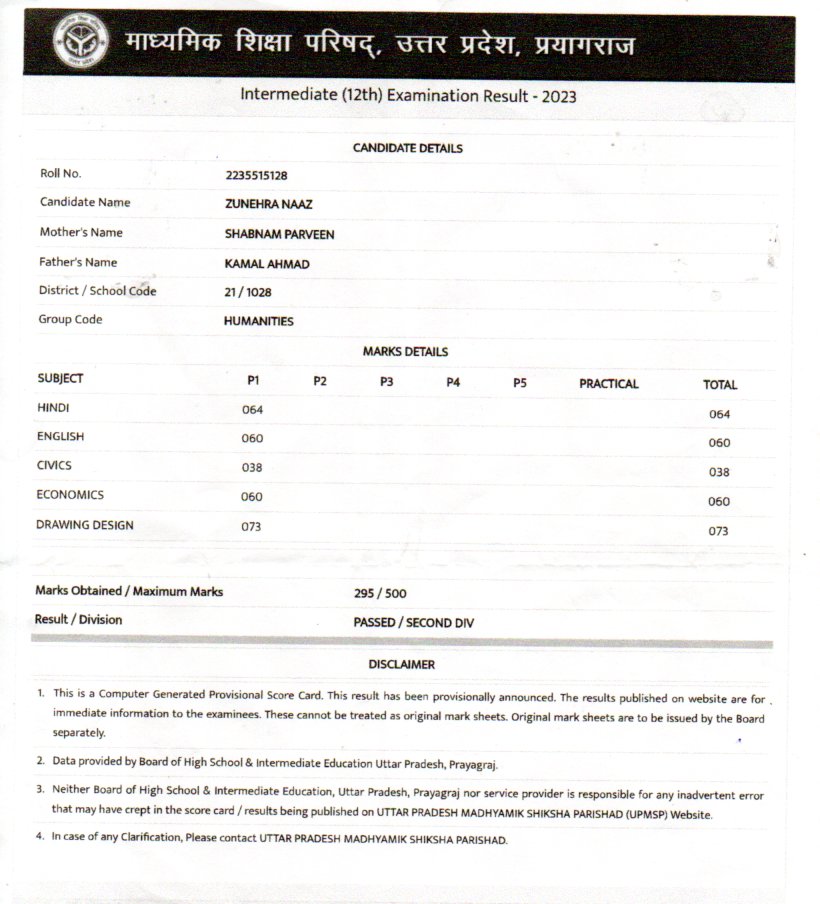 माध्यमिक शिक्षा परिषद्, उत्तर प्रदेश, प्रयागराज

Intermediate (12th) Examination Result - 2023

CANDIDATE DETAILS

| | |
|---|---|
| Roll No. | 2235515128 |
| Candidate Name | ZUNEHRA NAAZ |
| Mother's Name | SHABNAM PARVEEN |
| Father's Name | KAMAL AHMAD |
| District / School Code | 21 / 1028 |
| Group Code | HUMANITIES |

MARKS DETAILS

| SUBJECT | P1 | P2 | P3 | P4 | P5 | PRACTICAL | TOTAL |
|---|---|---|---|---|---|---|---|
| HINDI | 064 | | | | | | 064 |
| ENGLISH | 060 | | | | | | 060 |
| CIVICS | 038 | | | | | | 038 |
| ECONOMICS | 060 | | | | | | 060 |
| DRAWING DESIGN | 073 | | | | | | 073 |

| | |
|---|---|
| Marks Obtained / Maximum Marks | 295 / 500 |
| Result / Division | PASSED / SECOND DIV |

DISCLAIMER

1. This is a Computer Generated Provisional Score Card. This result has been provisionally announced. The results published on website are for immediate information to the examinees. These cannot be treated as original mark sheets. Original mark sheets are to be issued by the Board separately.

2. Data provided by Board of High School & Intermediate Education Uttar Pradesh, Prayagraj.

3. Neither Board of High School & Intermediate Education, Uttar Pradesh, Prayagraj nor service provider is responsible for any inadvertent error that may have crept in the score card / results being published on UTTAR PRADESH MADHYAMIK SHIKSHA PARISHAD (UPMSP) Website.

4. In case of any Clarification, Please contact UTTAR PRADESH MADHYAMIK SHIKSHA PARISHAD.